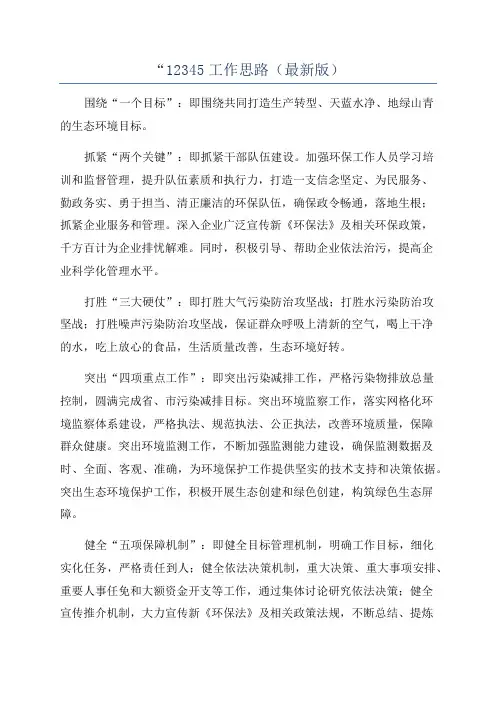 “12345 工作思路（最新版）

围绕“一个目标”：即围绕共同打造生产转型、天蓝水净、地绿山青的生态环境目标。

抓紧“两个关键”：即抓紧干部队伍建设。加强环保工作人员学习培训和监督管理，提升队伍素质和执行力，打造一支信念坚定、为民服务、勤政务实、勇于担当、清正廉洁的环保队伍，确保政令畅通，落地生根；抓紧企业服务和管理。深入企业广泛宣传新《环保法》及相关环保政策，千方百计为企业排忧解难。同时，积极引导、帮助企业依法治污，提高企业科学化管理水平。

打胜“三大硬仗”：即打胜大气污染防治攻坚战；打胜水污染防治攻坚战；打胜噪声污染防治攻坚战，保证群众呼吸上清新的空气，喝上干净的水，吃上放心的食品，生活质量改善，生态环境好转。

突出“四项重点工作”：即突出污染减排工作，严格污染物排放总量控制，圆满完成省、市污染减排目标。突出环境监察工作，落实网格化环境监察体系建设，严格执法、规范执法、公正执法，改善环境质量，保障群众健康。突出环境监测工作，不断加强监测能力建设，确保监测数据及时、全面、客观、准确，为环境保护工作提供坚实的技术支持和决策依据。突出生态环境保护工作，积极开展生态创建和绿色创建，构筑绿色生态屏障。

健全“五项保障机制”：即健全目标管理机制，明确工作目标，细化实化任务，严格责任到人；健全依法决策机制，重大决策、重大事项安排、重要人事任免和大额资金开支等工作，通过集体讨论研究依法决策；健全宣传推介机制，大力宣传新《环保法》及相关政策法规，不断总结、提炼